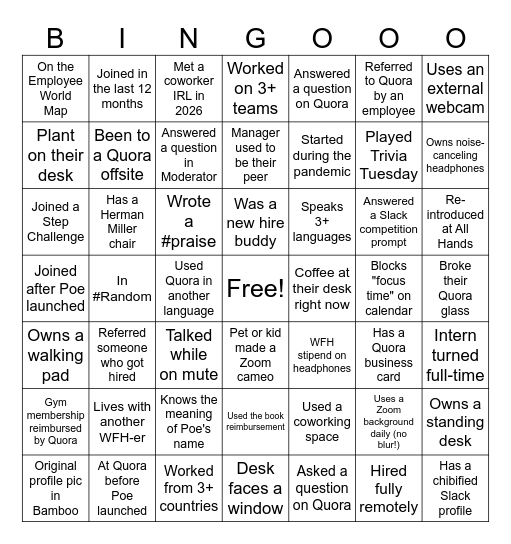 | B | I | N | G | O | O | O |
|---|---|---|---|---|---|---|
| On the Employee World Map | Joined in the last 12 months | Met a coworker IRL in 2026 | Worked on 3+ teams | Answered a question on Quora | Referred to Quora by an employee | Uses an external webcam |
| Plant on their desk | Been to a Quora offsite | Answered a question in Moderator | Manager used to be their peer | Started during the pandemic | Played Trivia Tuesday | Owns noise-canceling headphones |
| Joined a Step Challenge | Has a Herman Miller chair | Wrote a #praise | Was a new hire buddy | Speaks 3+ languages | Answered a Slack competition prompt | Re-introduced at All Hands |
| Joined after Poe launched | In #Random | Used Quora in another language | Free! | Coffee at their desk right now | Blocks "focus time" on calendar | Broke their Quora glass |
| Owns a walking pad | Referred someone who got hired | Talked while on mute | Pet or kid made a Zoom cameo | WFH stipend on headphones | Has a Quora business card | Intern turned full-time |
| Gym membership reimbursed by Quora | Lives with another WFH-er | Knows the meaning of Poe's name | Used the book reimbursement | Used a coworking space | Uses a Zoom background daily (no blur!) | Owns a standing desk |
| Original profile pic in Bamboo | At Quora before Poe launched | Worked from 3+ countries | Desk faces a window | Asked a question on Quora | Hired fully remotely | Has a chibified Slack profile |